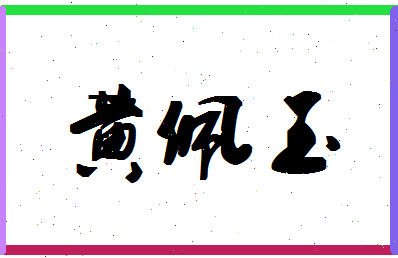 黄佩玉